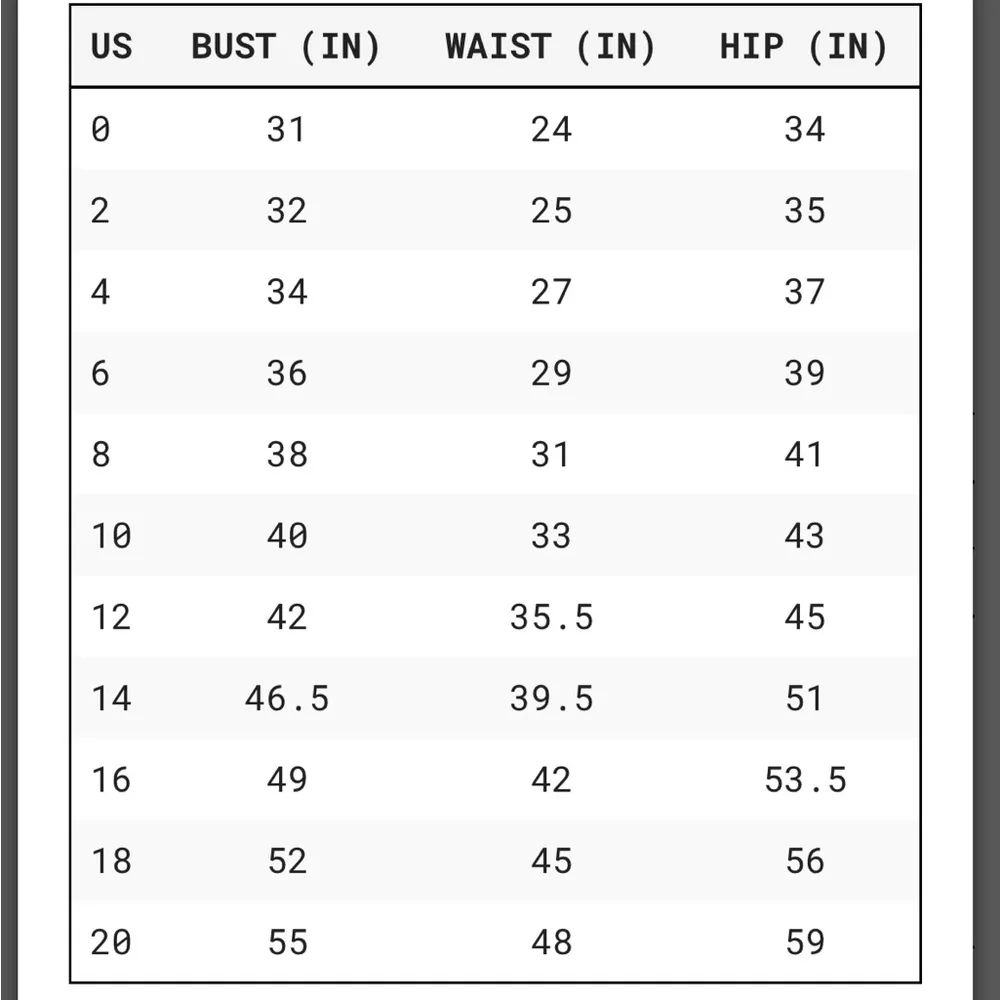 | US | BUST (IN) | WAIST (IN) | HIP (IN) |
|---|---|---|---|
| 0 | 31 | 24 | 34 |
| 2 | 32 | 25 | 35 |
| 4 | 34 | 27 | 37 |
| 6 | 36 | 29 | 39 |
| 8 | 38 | 31 | 41 |
| 10 | 40 | 33 | 43 |
| 12 | 42 | 35.5 | 45 |
| 14 | 46.5 | 39.5 | 51 |
| 16 | 49 | 42 | 53.5 |
| 18 | 52 | 45 | 56 |
| 20 | 55 | 48 | 59 |